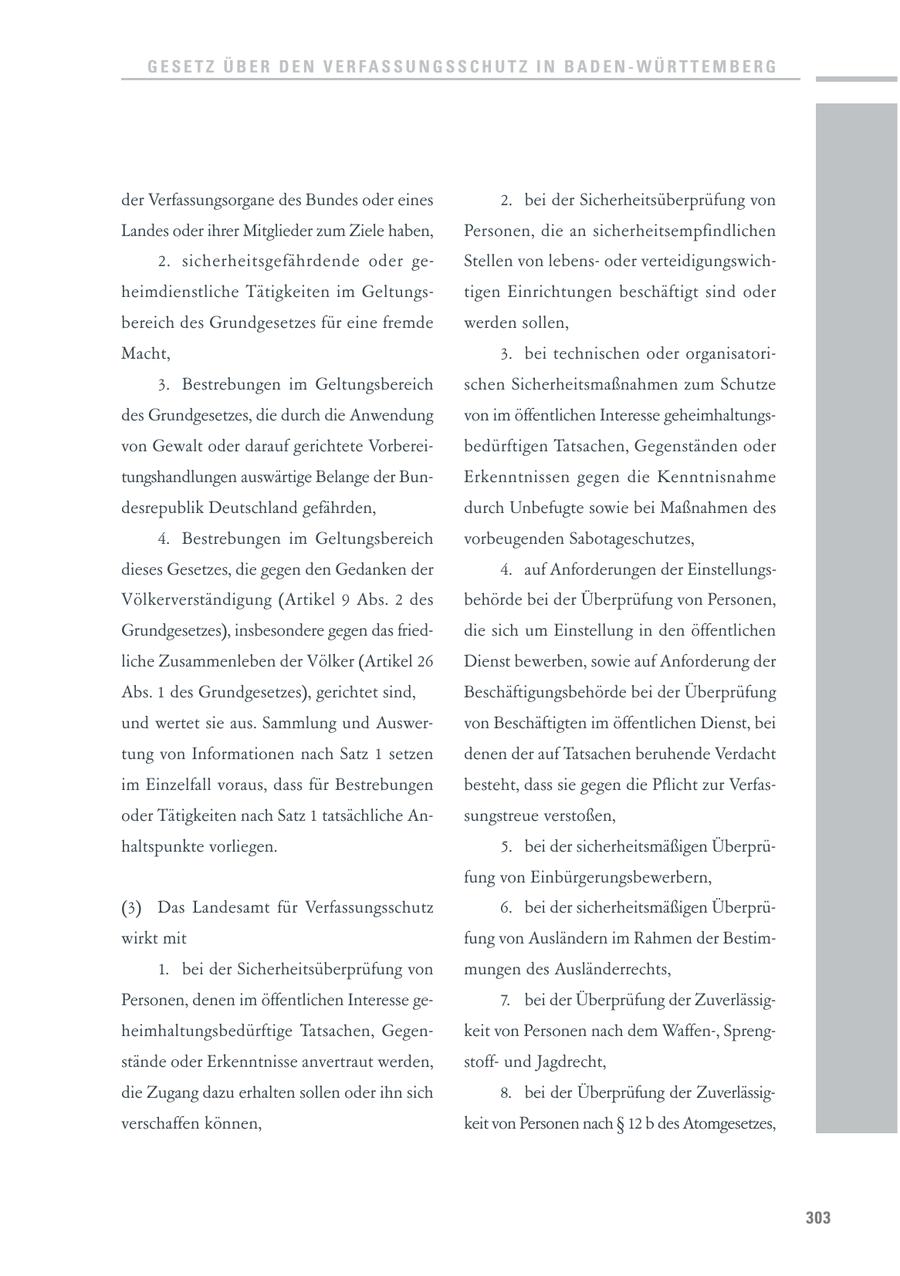 GESETZ ÜBER DEN VERFASSUNGSSCHUTZ IN BADEN-WÜRTTEMBERG

der Verfassungsorgane des Bundes oder eines Landes oder ihrer Mitglieder zum Ziele haben,

2. sicherheitsgefährdende oder geheimdienstliche Tätigkeiten im Geltungsbereich des Grundgesetzes für eine fremde Macht,

3. Bestrebungen im Geltungsbereich des Grundgesetzes, die durch die Anwendung von Gewalt oder darauf gerichtete Vorbereitungshandlungen auswärtige Belange der Bundesrepublik Deutschland gefährden,

4. Bestrebungen im Geltungsbereich dieses Gesetzes, die gegen den Gedanken der Völkerverständigung (Artikel 9 Abs. 2 des Grundgesetzes), insbesondere gegen das friedliche Zusammenleben der Völker (Artikel 26 Abs. 1 des Grundgesetzes), gerichtet sind,

und wertet sie aus. Sammlung und Auswertung von Informationen nach Satz 1 setzen im Einzelfall voraus, dass für Bestrebungen oder Tätigkeiten nach Satz 1 tatsächliche Anhaltspunkte vorliegen.

(3) Das Landesamt für Verfassungsschutz wirkt mit

1. bei der Sicherheitsüberprüfung von Personen, denen im öffentlichen Interesse geheimhaltungsbedürftige Tatsachen, Gegenstände oder Erkenntnisse anvertraut werden, die Zugang dazu erhalten sollen oder ihn sich verschaffen können,

2. bei der Sicherheitsüberprüfung von Personen, die an sicherheitsempfindlichen Stellen von lebens- oder verteidigungswichtigen Einrichtungen beschäftigt sind oder werden sollen,

3. bei technischen oder organisatorischen Sicherheitsmaßnahmen zum Schutze von im öffentlichen Interesse geheimhaltungsbedürftigen Tatsachen, Gegenständen oder Erkenntnissen gegen die Kenntnisnahme durch Unbefugte sowie bei Maßnahmen des vorbeugenden Sabotageschutzes,

4. auf Anforderungen der Einstellungsbehörde bei der Überprüfung von Personen, die sich um Einstellung in den öffentlichen Dienst bewerben, sowie auf Anforderung der Beschäftigungsbehörde bei der Überprüfung von Beschäftigten im öffentlichen Dienst, bei denen der auf Tatsachen beruhende Verdacht besteht, dass sie gegen die Pflicht zur Verfassungstreue verstoßen,

5. bei der sicherheitsmäßigen Überprüfung von Einbürgerungsbewerbern,

6. bei der sicherheitsmäßigen Überprüfung von Ausländern im Rahmen der Bestimmungen des Ausländerrechts,

7. bei der Überprüfung der Zuverlässigkeit von Personen nach dem Waffen-, Sprengstoff- und Jagdrecht,

8. bei der Überprüfung der Zuverlässigkeit von Personen nach § 12 b des Atomgesetzes,

303